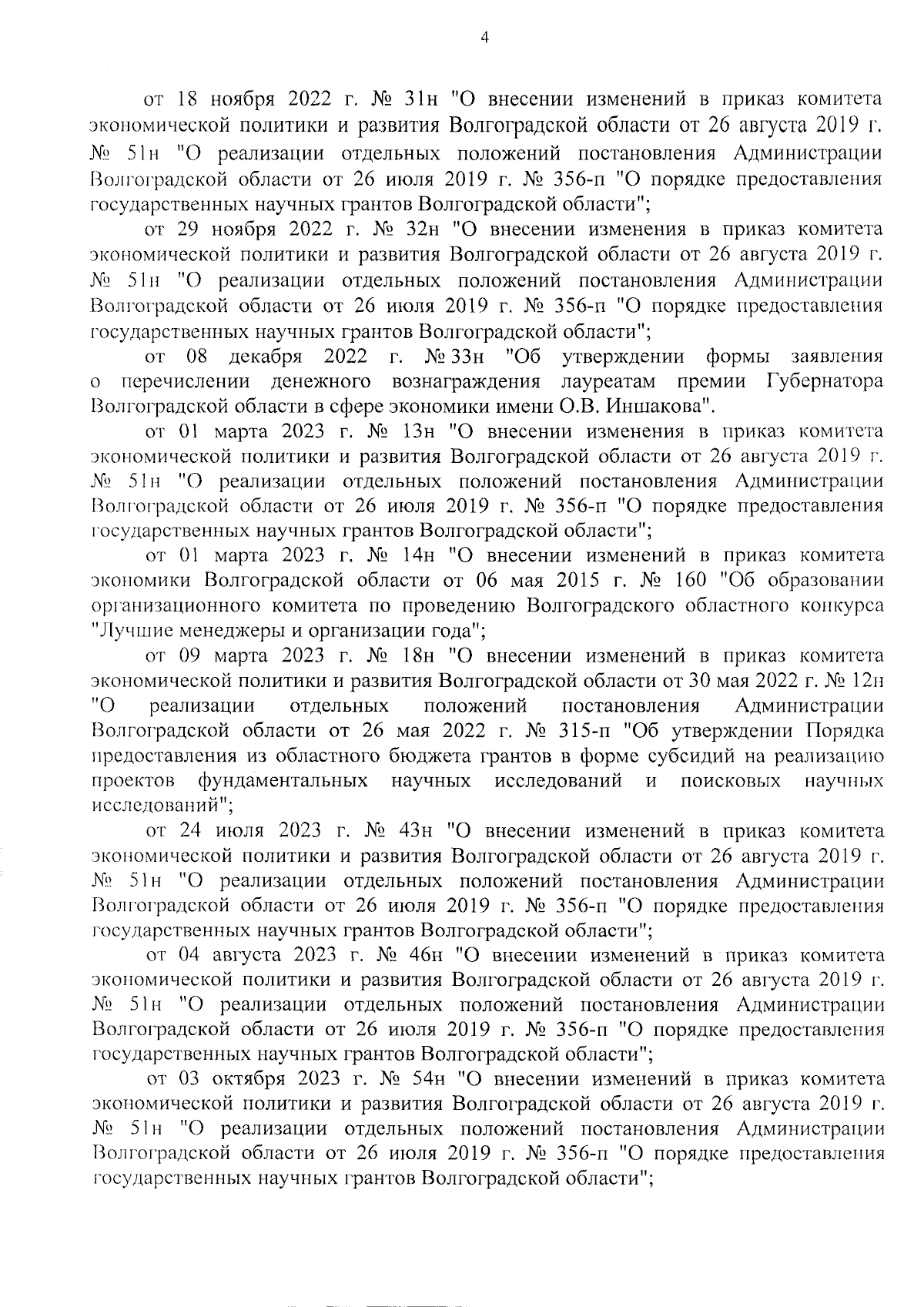 4

от 18 ноября 2022 г. № 31н "О внесении изменений в приказ комитета экономической политики и развития Волгоградской области от 26 августа 2019 г. № 51н "О реализации отдельных положений постановления Администрации Волгоградской области от 26 июля 2019 г. № 356-п "О порядке предоставления государственных научных грантов Волгоградской области";

от 29 ноября 2022 г. № 32н "О внесении изменения в приказ комитета экономической политики и развития Волгоградской области от 26 августа 2019 г. № 51н "О реализации отдельных положений постановления Администрации Волгоградской области от 26 июля 2019 г. № 356-п "О порядке предоставления государственных научных грантов Волгоградской области";

от 08 декабря 2022 г. № 33н "Об утверждении формы заявления о перечислении денежного вознаграждения лауреатам премии Губернатора Волгоградской области в сфере экономики имени О.В. Иншакова".

от 01 марта 2023 г. № 13н "О внесении изменения в приказ комитета экономической политики и развития Волгоградской области от 26 августа 2019 г. № 51н "О реализации отдельных положений постановления Администрации Волгоградской области от 26 июля 2019 г. № 356-п "О порядке предоставления государственных научных грантов Волгоградской области";

от 01 марта 2023 г. № 14н "О внесении изменений в приказ комитета экономики Волгоградской области от 06 мая 2015 г. № 160 "Об образовании организационного комитета по проведению Волгоградского областного конкурса "Лучшие менеджеры и организации года";

от 09 марта 2023 г. № 18н "О внесении изменений в приказ комитета экономической политики и развития Волгоградской области от 30 мая 2022 г. № 12н "О реализации отдельных положений постановления Администрации Волгоградской области от 26 мая 2022 г. № 315-п "Об утверждении Порядка предоставления из областного бюджета грантов в форме субсидий на реализацию проектов фундаментальных научных исследований и поисковых научных исследований";

от 24 июля 2023 г. № 43н "О внесении изменений в приказ комитета экономической политики и развития Волгоградской области от 26 августа 2019 г. № 51н "О реализации отдельных положений постановления Администрации Волгоградской области от 26 июля 2019 г. № 356-п "О порядке предоставления государственных научных грантов Волгоградской области";

от 04 августа 2023 г. № 46н "О внесении изменений в приказ комитета экономической политики и развития Волгоградской области от 26 августа 2019 г. № 51н "О реализации отдельных положений постановления Администрации Волгоградской области от 26 июля 2019 г. № 356-п "О порядке предоставления государственных научных грантов Волгоградской области";

от 03 октября 2023 г. № 54н "О внесении изменений в приказ комитета экономической политики и развития Волгоградской области от 26 августа 2019 г. № 51н "О реализации отдельных положений постановления Администрации Волгоградской области от 26 июля 2019 г. № 356-п "О порядке предоставления государственных научных грантов Волгоградской области";